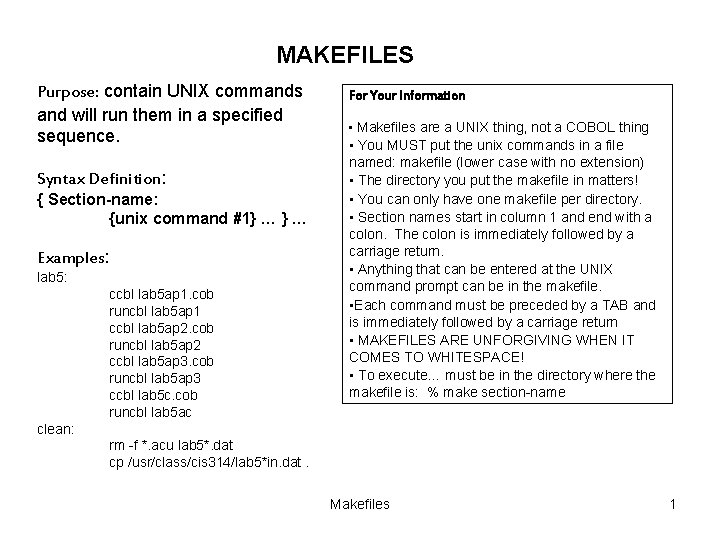 MAKEFILES

Purpose: contain UNIX commands and will run them in a specified sequence.

Syntax Definition:
{ Section-name:
{unix command #1} ... } ...

Examples:
lab5:
ccbl lab5ap1.cob
runcbl lab5ap1
ccbl lab5ap2.cob
runcbl lab5ap2
ccbl lab5ap3.cob
runcbl lab5ap3
ccbl lab5c.cob
runcbl lab5ac
clean:
rm -f *.acu lab5*.dat
cp /usr/class/cis314/lab5*in.dat .

For Your Information

• Makefiles are a UNIX thing, not a COBOL thing
• You MUST put the unix commands in a file named: makefile (lower case with no extension)
• The directory you put the makefile in matters!
• You can only have one makefile per directory.
• Section names start in column 1 and end with a colon. The colon is immediately followed by a carriage return.
• Anything that can be entered at the UNIX command prompt can be in the makefile.
•Each command must be preceded by a TAB and is immediately followed by a carriage return
• MAKEFILES ARE UNFORGIVING WHEN IT COMES TO WHITESPACE!
• To execute... must be in the directory where the makefile is: % make section-name

Makefiles

1